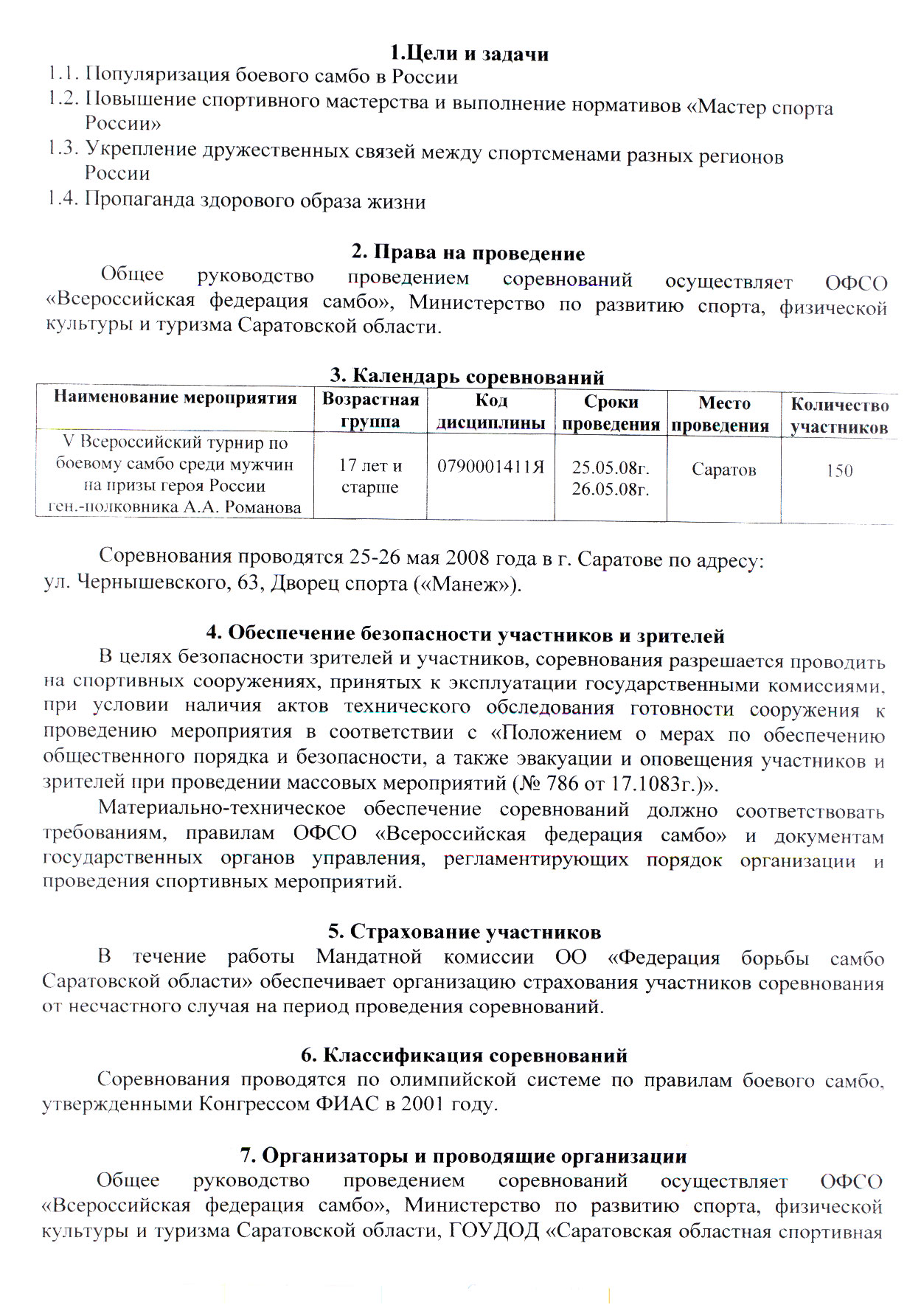 1.Цели и задачи

1.1. Популяризация боевого самбо в России
1.2. Повышение спортивного мастерства и выполнение нормативов «Мастер спорта России»
1.3. Укрепление дружественных связей между спортсменами разных регионов России
1.4. Пропаганда здорового образа жизни

2. Права на проведение

Общее руководство проведением соревнований осуществляет ОФСО «Всероссийская федерация самбо», Министерство по развитию спорта, физической культуры и туризма Саратовской области.

3. Календарь соревнований

| Наименование мероприятия | Возрастная группа | Код дисциплины | Сроки проведения | Место проведения | Количество участников |
|---|---|---|---|---|---|
| V Всероссийский турнир по боевому самбо среди мужчин на призы героя России ген.-полковника А.А. Романова | 17 лет и старше | 0790001411Я | 25.05.08г. 26.05.08г. | Саратов | 150 |

Соревнования проводятся 25-26 мая 2008 года в г. Саратове по адресу: ул. Чернышевского, 63, Дворец спорта («Манеж»).

4. Обеспечение безопасности участников и зрителей

В целях безопасности зрителей и участников, соревнования разрешается проводить на спортивных сооружениях, принятых к эксплуатации государственными комиссиями, при условии наличия актов технического обследования готовности сооружения к проведению мероприятия в соответствии с «Положением о мерах по обеспечению общественного порядка и безопасности, а также эвакуации и оповещения участников и зрителей при проведении массовых мероприятий (№ 786 от 17.1083г.)».

Материально-техническое обеспечение соревнований должно соответствовать требованиям, правилам ОФСО «Всероссийская федерация самбо» и документам государственных органов управления, регламентирующих порядок организации и проведения спортивных мероприятий.

5. Страхование участников

В течение работы Мандатной комиссии ОО «Федерация борьбы самбо Саратовской области» обеспечивает организацию страхования участников соревнования от несчастного случая на период проведения соревнований.

6. Классификация соревнований

Соревнования проводятся по олимпийской системе по правилам боевого самбо, утвержденными Конгрессом ФИАС в 2001 году.

7. Организаторы и проводящие организации

Общее руководство проведением соревнований осуществляет ОФСО «Всероссийская федерация самбо», Министерство по развитию спорта, физической культуры и туризма Саратовской области, ГОУДОД «Саратовская областная спортивная